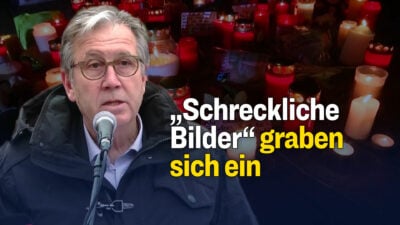 „Schreckliche Bilder“ graben sich ein